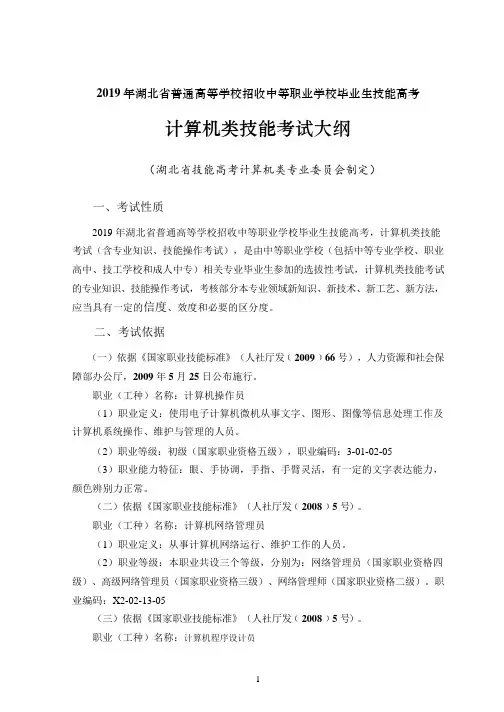 2019 年湖北省普通高等学校招收中等职业学校毕业生技能高考

计算机类技能考试大纲

（湖北省技能高考计算机类专业委员会制定）

一、考试性质

2019 年湖北省普通高等学校招收中等职业学校毕业生技能高考，计算机类技能考试（含专业知识、技能操作考试），是由中等职业学校（包括中等专业学校、职业高中、技工学校和成人中专）相关专业毕业生参加的选拔性考试，计算机类技能考试的专业知识、技能操作考试，考核部分本专业领域新知识、新技术、新工艺、新方法，应当具有一定的信度、效度和必要的区分度。

二、考试依据

（一）依据《国家职业技能标准》（人社厅发（2009）66 号），人力资源和社会保障部办公厅，2009 年 5 月 25 日公布施行。

职业（工种）名称：计算机操作员

（1）职业定义：使用电子计算机微机从事文字、图形、图像等信息处理工作及计算机系统操作、维护与管理的人员。

（2）职业等级：初级（国家职业资格五级），职业编码：3-01-02-05

（3）职业能力特征：眼、手协调，手指、手臂灵活，有一定的文字表达能力，颜色辨别力正常。

（二）依据《国家职业技能标准》（人社厅发（2008）5 号）。

职业（工种）名称：计算机网络管理员

（1）职业定义：从事计算机网络运行、维护工作的人员。

（2）职业等级：本职业共设三个等级，分别为：网络管理员（国家职业资格四级）、高级网络管理员（国家职业资格三级）、网络管理师（国家职业资格二级）。职业编码：X2-02-13-05

（三）依据《国家职业技能标准》（人社厅发（2008）5 号）。

职业（工种）名称：计算机程序设计员

1